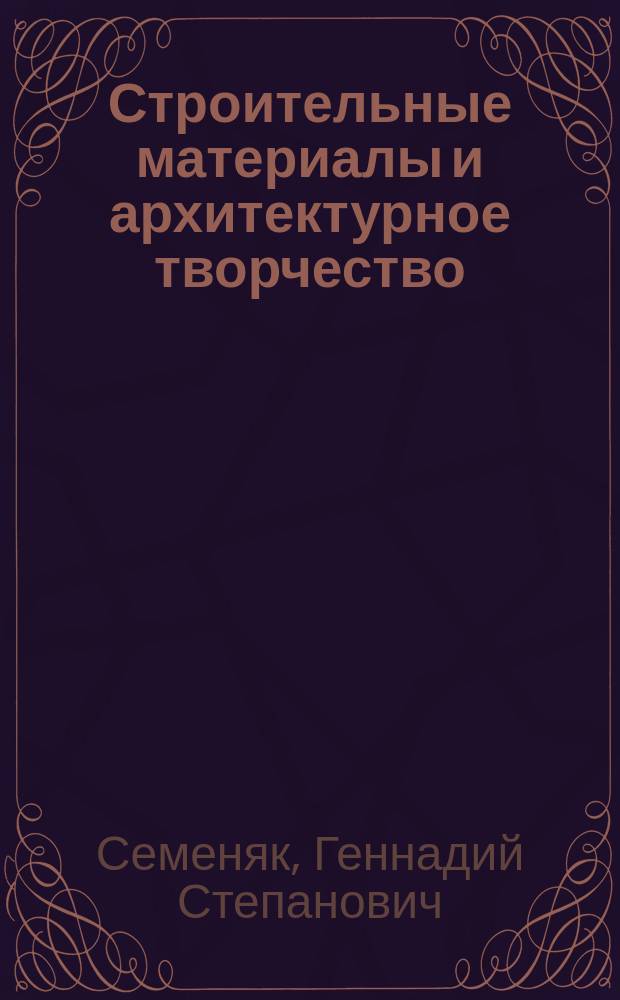 Строительные материалы и архитектурное творчество

Семеняк, Геннадий Степанович